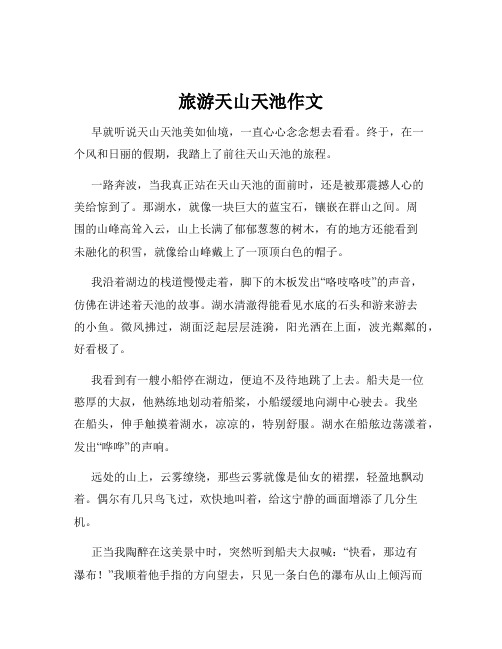 旅游天山天池作文

早就听说天山天池美如仙境，一直心心念念想去看看。终于，在一个风和日丽的假期，我踏上了前往天山天池的旅程。

一路奔波，当我真正站在天山天池的面前时，还是被那震撼人心的美给惊到了。那湖水，就像一块巨大的蓝宝石，镶嵌在群山之间。周围的山峰高耸入云，山上长满了郁郁葱葱的树木，有的地方还能看到未融化的积雪，就像给山峰戴上了一顶顶白色的帽子。

我沿着湖边的栈道慢慢走着，脚下的木板发出“咯吱咯吱”的声音，仿佛在讲述着天池的故事。湖水清澈得能看见水底的石头和游来游去的小鱼。微风拂过，湖面泛起层层涟漪，阳光洒在上面，波光粼粼的，好看极了。

我看到有一艘小船停在湖边，便迫不及待地跳了上去。船夫是一位憨厚的大叔，他熟练地划动着船桨，小船缓缓地向湖中心驶去。我坐在船头，伸手触摸着湖水，凉凉的，特别舒服。湖水在船舷边荡漾着，发出“哗哗”的声响。

远处的山上，云雾缭绕，那些云雾就像是仙女的裙摆，轻盈地飘动着。偶尔有几只鸟飞过，欢快地叫着，给这宁静的画面增添了几分生机。

正当我陶醉在这美景中时，突然听到船夫大叔喊：“快看，那边有瀑布！”我顺着他手指的方向望去，只见一条白色的瀑布从山上倾泻而